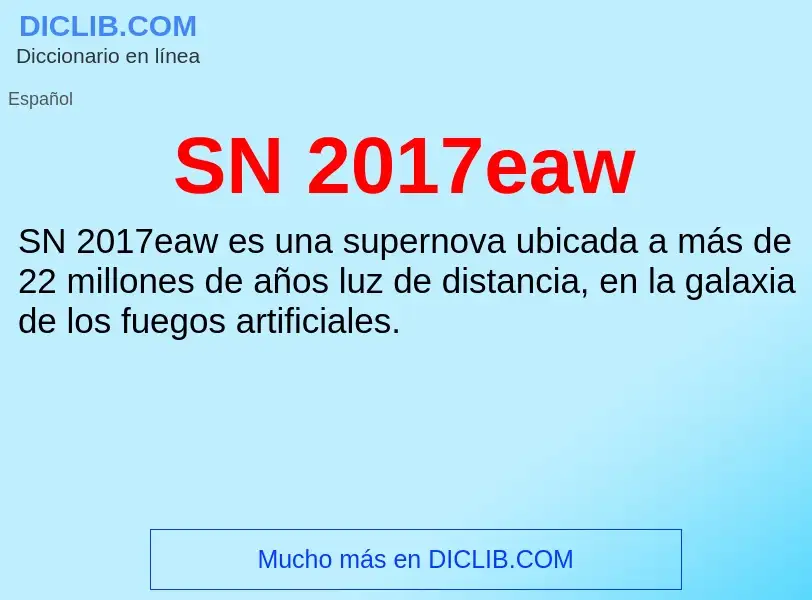 DICLIB.COM
Diccionario en línea

Español

SN 2017eaw

SN 2017eaw es una supernova ubicada a más de 22 millones de años luz de distancia, en la galaxia de los fuegos artificiales.

Mucho más en DICLIB.COM